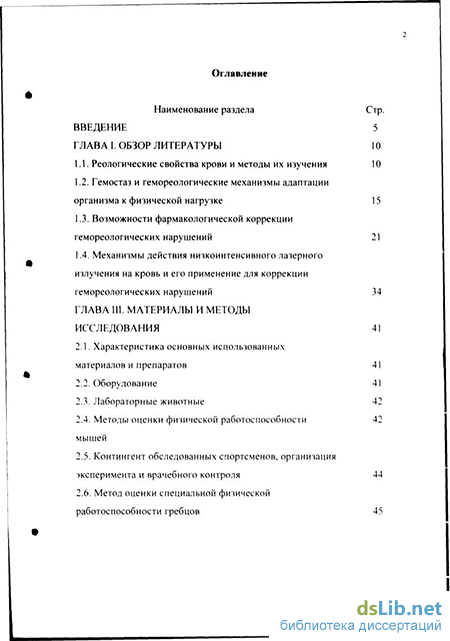 2

Оглавление

| Наименование раздела | Стр. |
|---|---|
| ВВЕДЕНИЕ | 5 |
| ГЛАВА I. ОБЗОР ЛИТЕРАТУРЫ | 10 |
| 1.1. Реологические свойства крови и методы их изучения | 10 |
| 1.2. Гемостаз и гемореологические механизмы адаптации организма к физической нагрузке | 15 |
| 1.3. Возможности фармакологической коррекции гемореологических нарушений | 21 |
| 1.4. Механизмы действия низкоинтенсивного лазерного излучения на кровь и его применение для коррекции гемореологических нарушений | 34 |
| ГЛАВА III. МАТЕРИАЛЫ И МЕТОДЫ ИССЛЕДОВАНИЯ | 41 |
| 2.1. Характеристика основных использованных материалов и препаратов | 41 |
| 2.2. Оборудование | 41 |
| 2.3. Лабораторные животные | 42 |
| 2.4. Методы оценки физической работоспособности мышей | 42 |
| 2.5. Контингент обследованных спортсменов, организация эксперимента и врачебного контроля | 44 |
| 2.6. Метод оценки специальной физической работоспособности гребцов | 45 |

dsLib.net
библиотека диссертаций